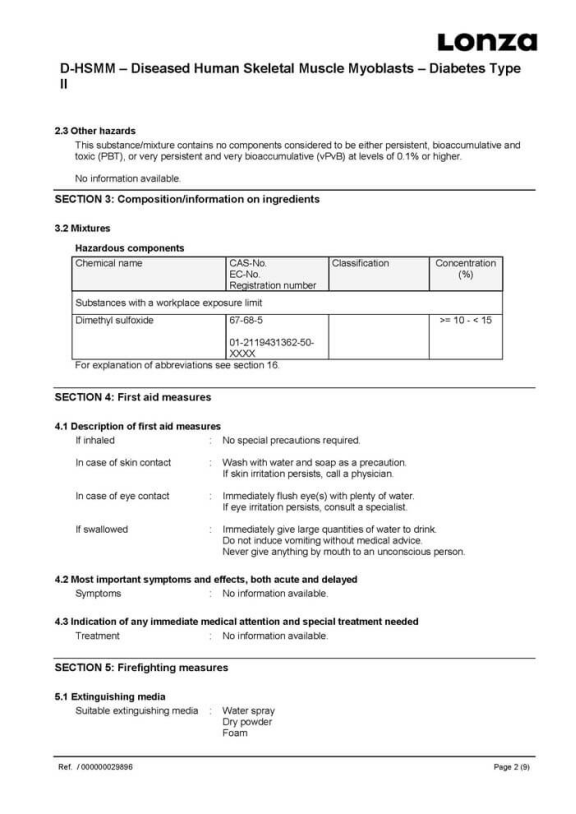 Lonza

D-HSMM – Diseased Human Skeletal Muscle Myoblasts – Diabetes Type II

2.3 Other hazards
This substance/mixture contains no components considered to be either persistent, bioaccumulative and toxic (PBT), or very persistent and very bioaccumulative (vPvB) at levels of 0.1% or higher.

No information available.

SECTION 3: Composition/information on ingredients

3.2 Mixtures

Hazardous components

| Chemical name | CAS-No. EC-No. Registration number | Classification | Concentration (%) |
|---|---|---|---|
| Substances with a workplace exposure limit | | | |
| Dimethyl sulfoxide | 67-68-5 01-2119431362-50-XXXX | | >= 10 - < 15 |

For explanation of abbreviations see section 16.

SECTION 4: First aid measures

4.1 Description of first aid measures
If inhaled : No special precautions required.

In case of skin contact : Wash with water and soap as a precaution. If skin irritation persists, call a physician.

In case of eye contact : Immediately flush eye(s) with plenty of water. If eye irritation persists, consult a specialist.

If swallowed : Immediately give large quantities of water to drink. Do not induce vomiting without medical advice. Never give anything by mouth to an unconscious person.

4.2 Most important symptoms and effects, both acute and delayed
Symptoms : No information available.

4.3 Indication of any immediate medical attention and special treatment needed
Treatment : No information available.

SECTION 5: Firefighting measures

5.1 Extinguishing media
Suitable extinguishing media : Water spray
Dry powder
Foam

Ref. / 000000029896 Page 2 (9)